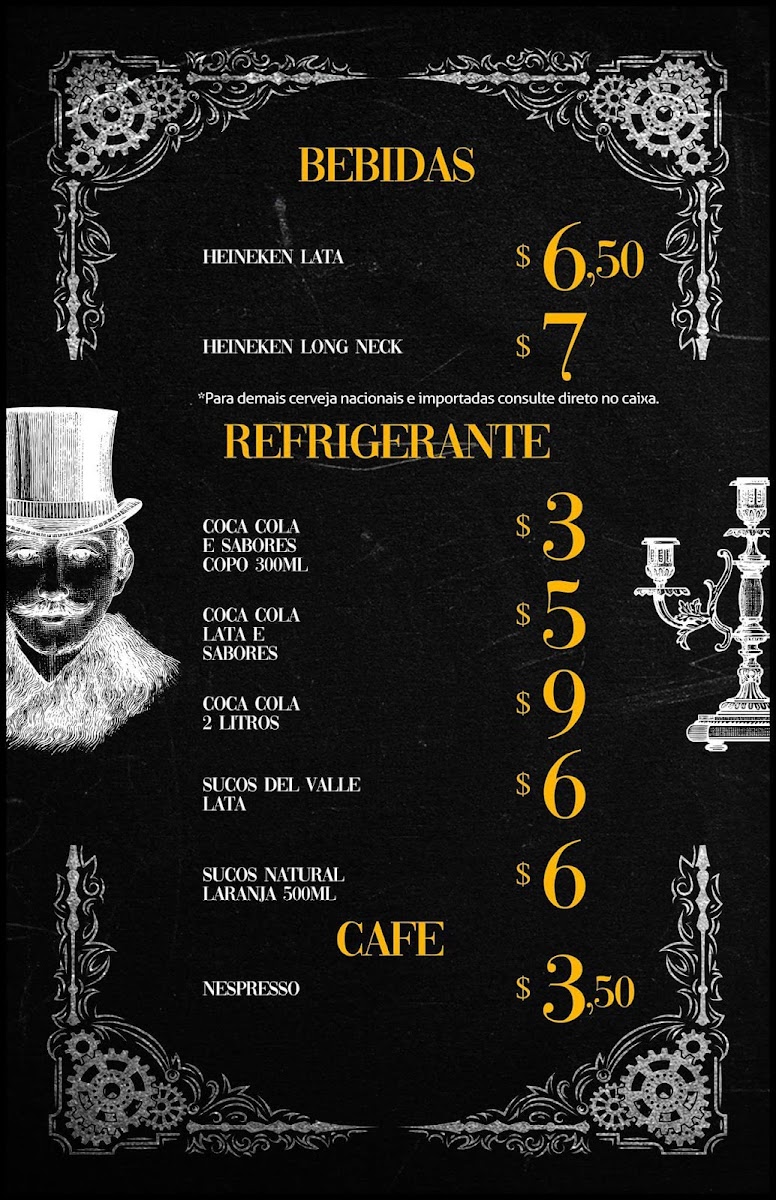 BEBIDAS

HEINEKEN LATA $ 6,50

HEINEKEN LONG NECK $ 7

*Para demais cerveja nacionais e importadas consulte direto no caixa.

REFRIGERANTE

COCA COLA E SABORES COPO 300ML $ 3

COCA COLA LATA E SABORES $ 5

COCA COLA 2 LITROS $ 9

SUCOS DEL VALLE LATA $ 6

SUCOS NATURAL LARANJA 500ML $ 6

CAFE

NESPRESSO $ 3,50